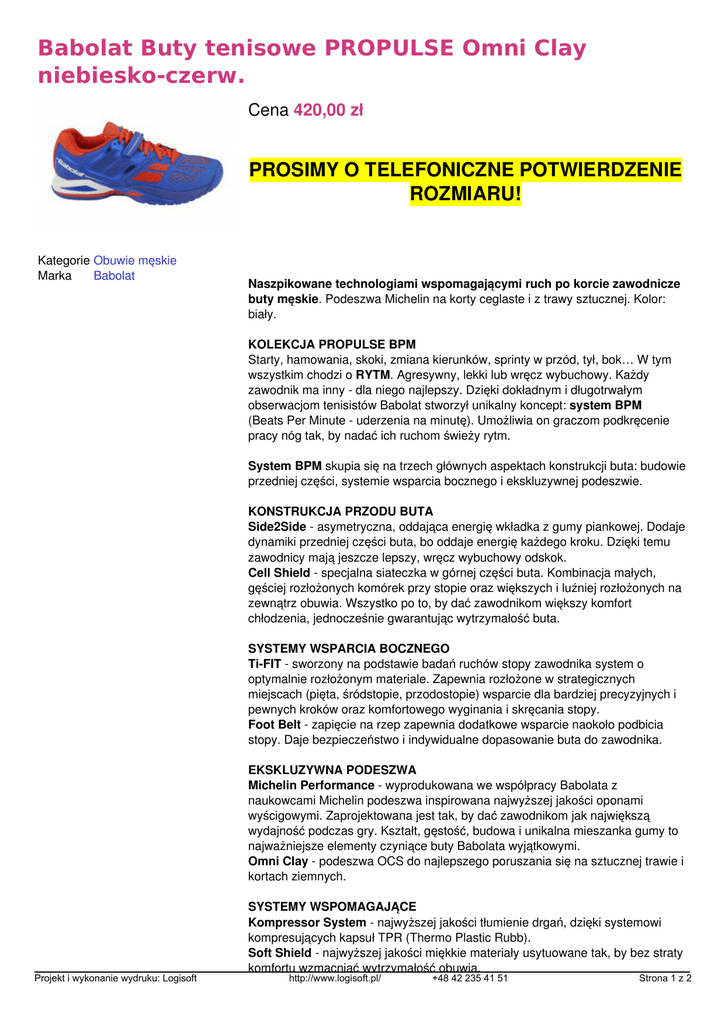 Babolat Buty tenisowe PROPULSE Omni Clay niebiesko-czerw.

Cena 420,00 zł

PROSIMY O TELEFONICZNE POTWIERDZENIE ROZMIARU!

Kategorie Obuwie męskie
Marka Babolat

Naszpikowane technologiami wspomagającymi ruch po korcie zawodnicze buty męskie. Podeszwa Michelin na korty ceglaste i z trawy sztucznej. Kolor: biały.

KOLEKCJA PROPULSE BPM
Starty, hamowania, skoki, zmiana kierunków, sprinty w przód, tył, bok… W tym wszystkim chodzi o RYTM. Agresywny, lekki lub wręcz wybuchowy. Każdy zawodnik ma inny - dla niego najlepszy. Dzięki dokładnym i długotrwałym obserwacjom tenisistów Babolat stworzył unikalny koncept: system BPM (Beats Per Minute - uderzenia na minutę). Umożliwia on graczom podkręcenie pracy nóg tak, by nadać ich ruchom świeży rytm.

System BPM skupia się na trzech głównych aspektach konstrukcji buta: budowie przedniej części, systemie wsparcia bocznego i ekskluzywnej podeszwie.

KONSTRUKCJA PRZODU BUTA
Side2Side - asymetryczna, oddająca energię wkładka z gumy piankowej. Dodaje dynamiki przedniej części buta, bo oddaje energię każdego kroku. Dzięki temu zawodnicy mają jeszcze lepszy, wręcz wybuchowy odskok.
Cell Shield - specjalna siateczka w górnej części buta. Kombinacja małych, gęściej rozłożonych komórek przy stopie oraz większych i luźniej rozłożonych na zewnątrz obuwia. Wszystko po to, by dać zawodnikom większy komfort chłodzenia, jednocześnie gwarantując wytrzymałość buta.

SYSTEMY WSPARCIA BOCZNEGO
Ti-FIT - sworzony na podstawie badań ruchów stopy zawodnika system o optymalnie rozłożonym materiale. Zapewnia rozłożone w strategicznych miejscach (pięta, śródstopie, przodostopie) wsparcie dla bardziej precyzyjnych i pewnych kroków oraz komfortowego wyginania i skręcania stopy.
Foot Belt - zapięcie na rzep zapewnia dodatkowe wsparcie naokoło podbicia stopy. Daje bezpieczeństwo i indywidualne dopasowanie buta do zawodnika.

EKSKLUZYWNA PODESZWA
Michelin Performance - wyprodukowana we współpracy Babolata z naukowcami Michelin podeszwa inspirowana najwyższej jakości oponami wyścigowymi. Zaprojektowana jest tak, by dać zawodnikom jak największą wydajność podczas gry. Kształt, gęstość, budowa i unikalna mieszanka gumy to najważniejsze elementy czyniące buty Babolata wyjątkowymi.
Omni Clay - podeszwa OCS do najlepszego poruszania się na sztucznej trawie i kortach ziemnych.

SYSTEMY WSPOMAGAJĄCE
Kompressor System - najwyższej jakości tłumienie drgań, dzięki systemowi kompresujących kapsuł TPR (Thermo Plastic Rubb).
Soft Shield - najwyższej jakości miękkie materiały usytuowane tak, by bez straty komfortu wzmacniać wytrzymałość obuwia.

Projekt i wykonanie wydruku: Logisoft http://www.logisoft.pl/ +48 42 235 41 51 Strona 1 z 2